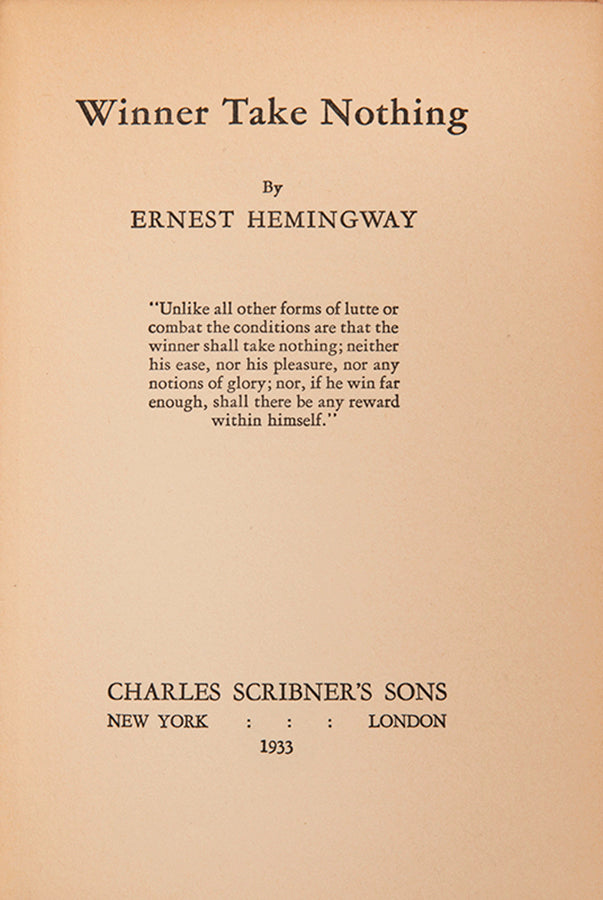 Winner Take Nothing

By

ERNEST HEMINGWAY

"Unlike all other forms of lutte or combat the conditions are that the winner shall take nothing; neither his ease, nor his pleasure, nor any notions of glory; nor, if he win far enough, shall there be any reward within himself."

CHARLES SCRIBNER'S SONS

NEW YORK : : : LONDON

1933